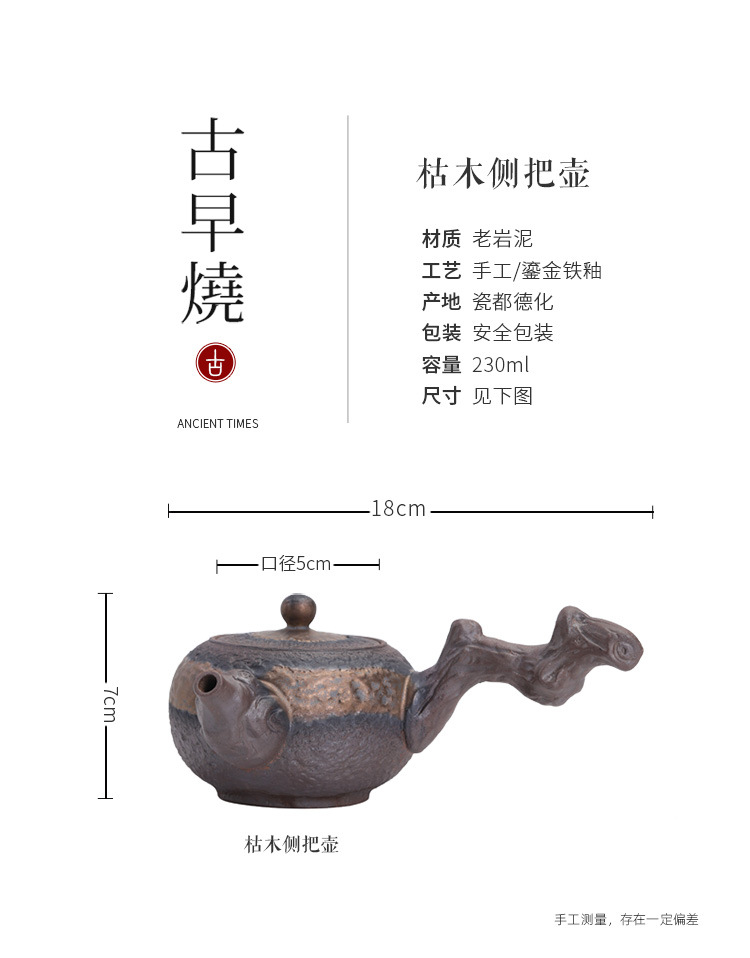 古早燒

古

ANCIENT TIMES

枯木侧把壶

材质 老岩泥
工艺 手工/鎏金铁釉
产地 瓷都德化
包装 安全包装
容量 230ml
尺寸 见下图

18cm

口径5cm

7cm

枯木侧把壶

手工测量，存在一定偏差